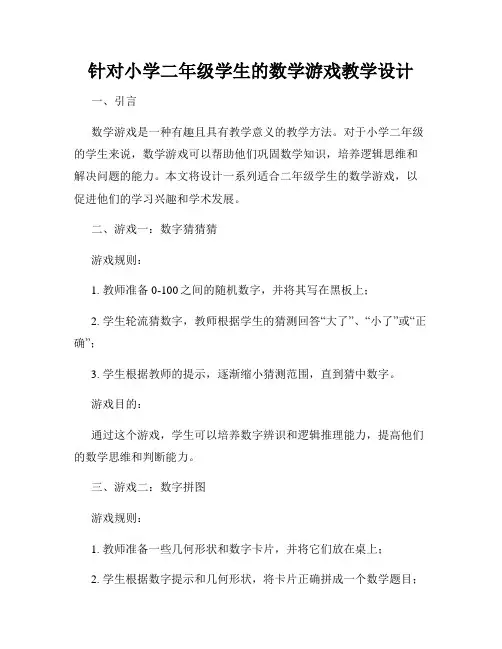 针对小学二年级学生的数学游戏教学设计

一、引言

数学游戏是一种有趣且具有教学意义的教学方法。对于小学二年级的学生来说，数学游戏可以帮助他们巩固数学知识，培养逻辑思维和解决问题的能力。本文将设计一系列适合二年级学生的数学游戏，以促进他们的学习兴趣和学术发展。

二、游戏一：数字猜猜猜

游戏规则：

1. 教师准备 0-100 之间的随机数字，并将其写在黑板上；

2. 学生轮流猜数字，教师根据学生的猜测回答“大了”、“小了”或“正确”；

3. 学生根据教师的提示，逐渐缩小猜测范围，直到猜中数字。

游戏目的：

通过这个游戏，学生可以培养数字辨识和逻辑推理能力，提高他们的数学思维和判断能力。

三、游戏二：数字拼图

游戏规则：

1. 教师准备一些几何形状和数字卡片，并将它们放在桌上；

2. 学生根据数字提示和几何形状，将卡片正确拼成一个数学题目；